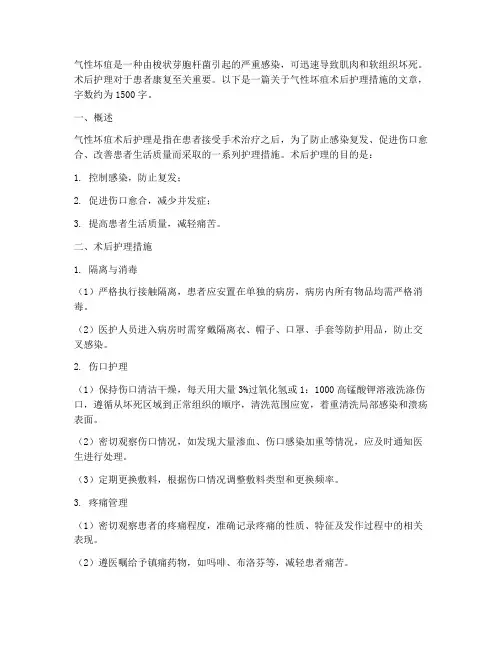 气性坏疽是一种由梭状芽胞杆菌引起的严重感染，可迅速导致肌肉和软组织坏死。术后护理对于患者康复至关重要。以下是一篇关于气性坏疽术后护理措施的文章，字数约为 1500 字。

一、概述

气性坏疽术后护理是指在患者接受手术治疗之后，为了防止感染复发、促进伤口愈合、改善患者生活质量而采取的一系列护理措施。术后护理的目的是：

1. 控制感染，防止复发；

2. 促进伤口愈合，减少并发症；

3. 提高患者生活质量，减轻痛苦。

二、术后护理措施

1. 隔离与消毒

（1）严格执行接触隔离，患者应安置在单独的病房，病房内所有物品均需严格消毒。

（2）医护人员进入病房时需穿戴隔离衣、帽子、口罩、手套等防护用品，防止交叉感染。

2. 伤口护理

（1）保持伤口清洁干燥，每天用大量 3%过氧化氢或 1：1000 高锰酸钾溶液洗涤伤口，遵循从坏死区域到正常组织的顺序，清洗范围应宽，着重清洗局部感染和溃疡表面。

（2）密切观察伤口情况，如发现大量渗血、伤口感染加重等情况，应及时通知医生进行处理。

（3）定期更换敷料，根据伤口情况调整敷料类型和更换频率。

3. 疼痛管理

（1）密切观察患者的疼痛程度，准确记录疼痛的性质、特征及发作过程中的相关表现。

（2）遵医嘱给予镇痛药物，如吗啡、布洛芬等，减轻患者痛苦。